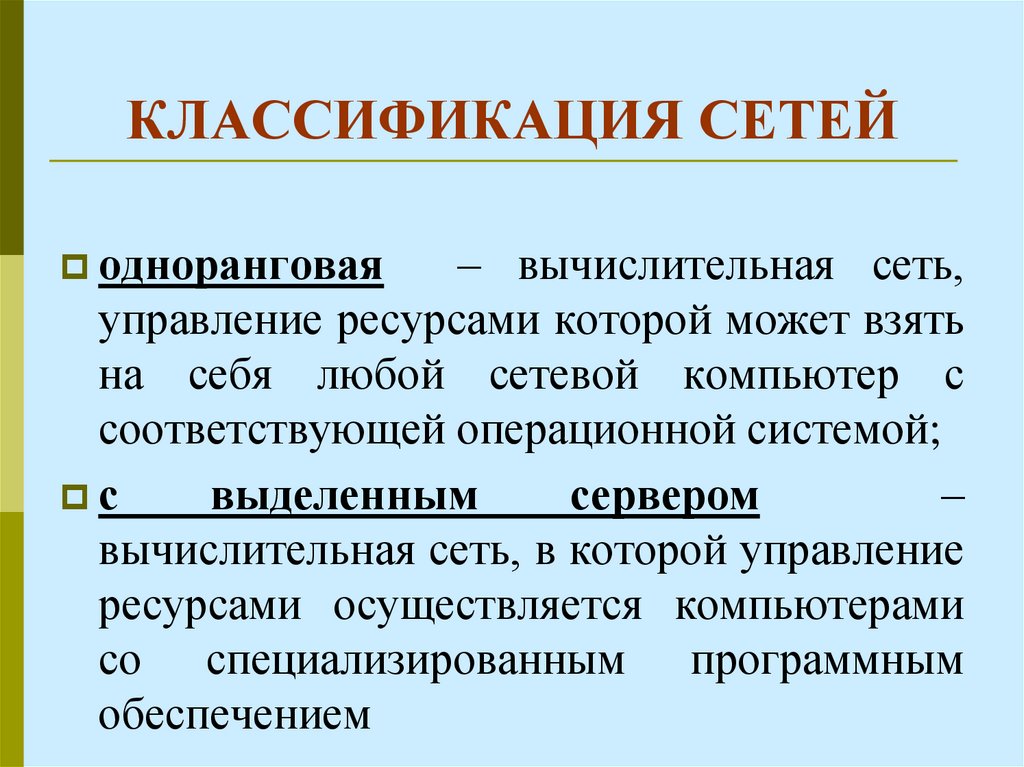 КЛАССИФИКАЦИЯ СЕТЕЙ

одноранговая – вычислительная сеть, управление ресурсами которой может взять на себя любой сетевой компьютер с соответствующей операционной системой;

с выделенным сервером – вычислительная сеть, в которой управление ресурсами осуществляется компьютерами со специализированным программным обеспечением